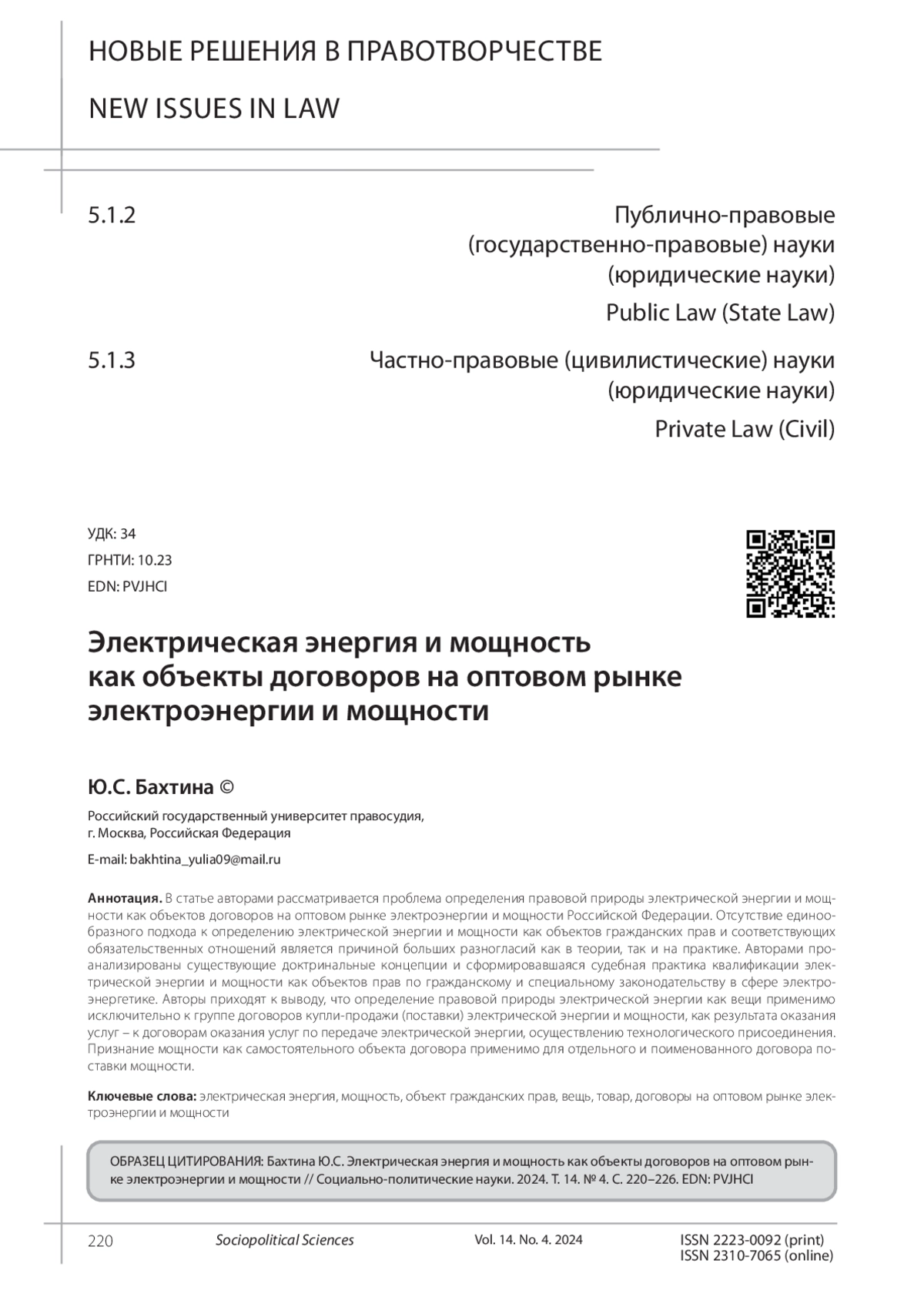 НОВЫЕ РЕШЕНИЯ В ПРАВОТВОРЧЕСТВЕ

NEW ISSUES IN LAW

5.1.2

Публично-правовые (государственно-правовые) науки (юридические науки)

Public Law (State Law)

5.1.3

Частно-правовые (цивилистические) науки (юридические науки)

Private Law (Civil)

УДК: 34
ГРНТИ: 10.23
EDN: PVJHCI

Электрическая энергия и мощность как объекты договоров на оптовом рынке электроэнергии и мощности

Ю.С. Бахтина ©

Российский государственный университет правосудия, г. Москва, Российская Федерация

E-mail: bakhtina_yulia09@mail.ru

Аннотация. В статье авторами рассматривается проблема определения правовой природы электрической энергии и мощности как объектов договоров на оптовом рынке электроэнергии и мощности Российской Федерации. Отсутствие единообразного подхода к определению электрической энергии и мощности как объектов гражданских прав и соответствующих обязательственных отношений является причиной больших разногласий как в теории, так и на практике. Авторами проанализированы существующие доктринальные концепции и сформировавшаяся судебная практика квалификации электрической энергии и мощности как объектов прав по гражданскому и специальному законодательству в сфере электроэнергетике. Авторы приходят к выводу, что определение правовой природы электрической энергии как вещи применимо исключительно к группе договоров купли-продажи (поставки) электрической энергии и мощности, как результата оказания услуг – к договорам оказания услуг по передаче электрической энергии, осуществлению технологического присоединения. Признание мощности как самостоятельного объекта договора применимо для отдельного и поименованного договора поставки мощности.

Ключевые слова: электрическая энергия, мощность, объект гражданских прав, вещь, товар, договоры на оптовом рынке электроэнергии и мощности

ОБРАЗЕЦ ЦИТИРОВАНИЯ: Бахтина Ю.С. Электрическая энергия и мощность как объекты договоров на оптовом рынке электроэнергии и мощности // Социально-политические науки. 2024. Т. 14. № 4. С. 220–226. EDN: PVJHCI

220 Sociopolitical Sciences Vol. 14. No. 4. 2024 ISSN 2223-0092 (print) ISSN 2310-7065 (online)